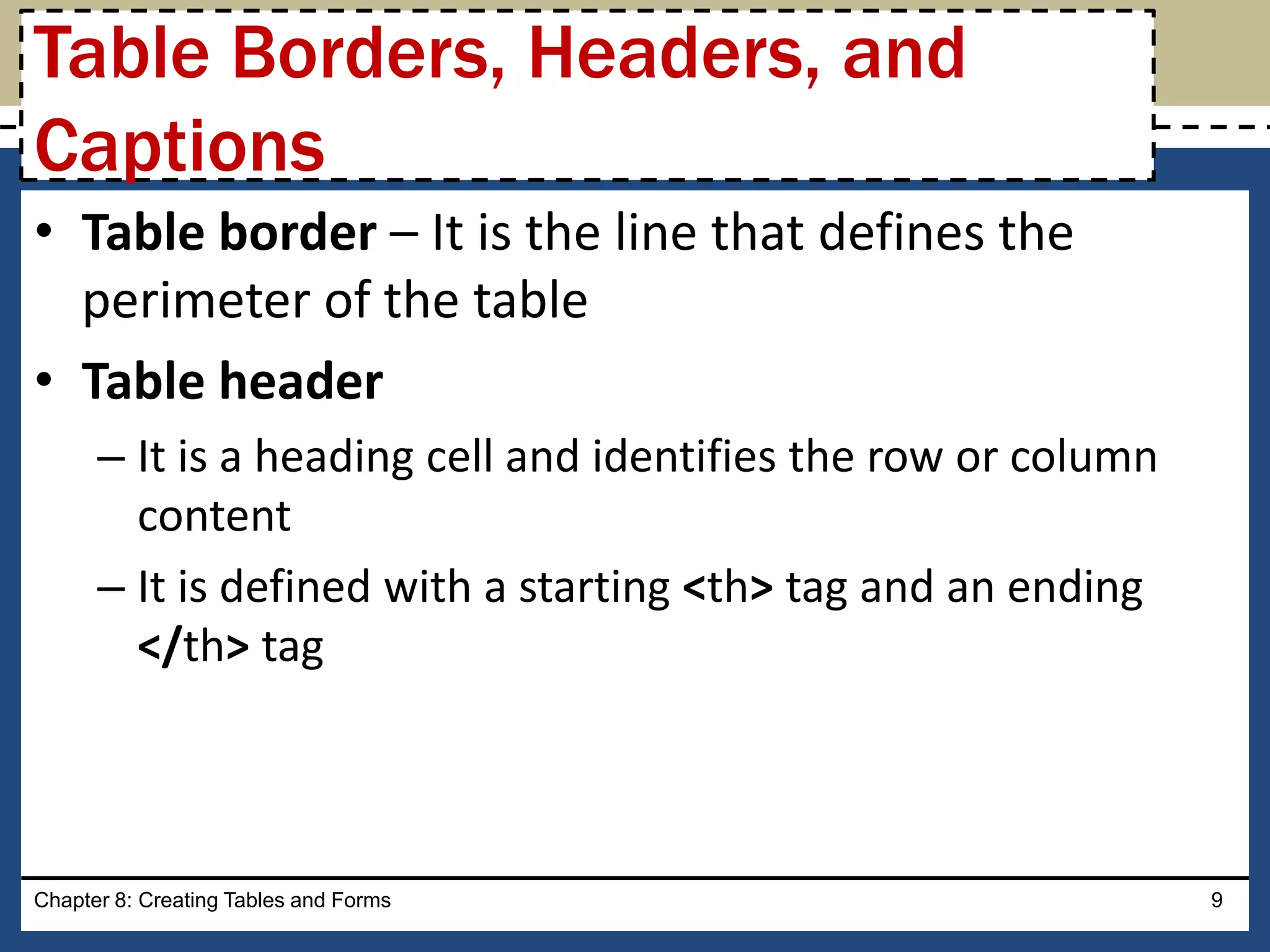 Table Borders, Headers, and Captions

• Table border – It is the line that defines the perimeter of the table

• Table header

– It is a heading cell and identifies the row or column content

– It is defined with a starting <th> tag and an ending </th> tag

Chapter 8: Creating Tables and Forms

9